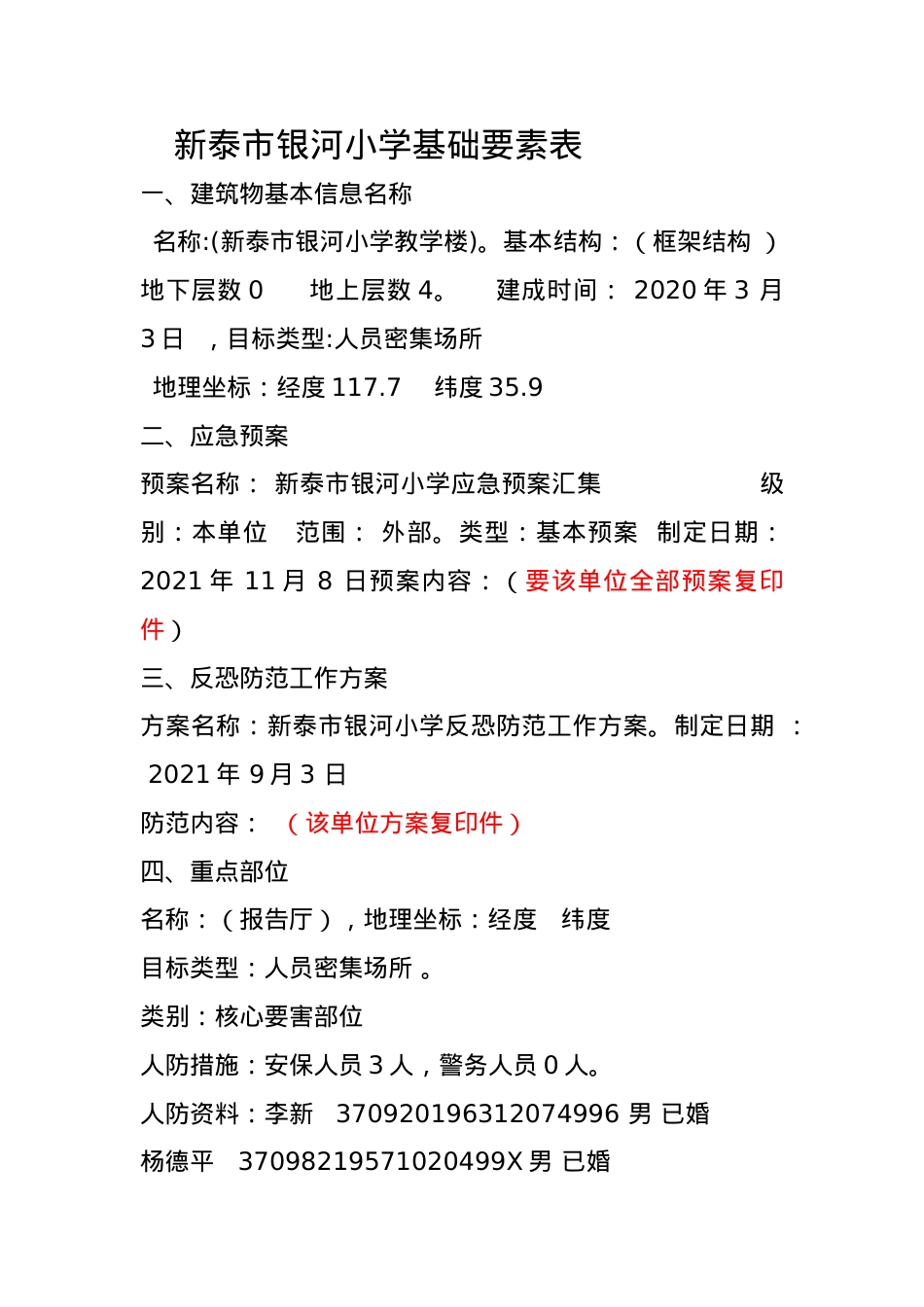 新泰市银河小学基础要素表

一、建筑物基本信息名称

名称:(新泰市银河小学教学楼)。基本结构：（框架结构 ）地下层数 0 地上层数 4。 建成时间： 2020 年 3 月 3 日 ，目标类型:人员密集场所

地理坐标：经度 117.7 纬度 35.9

二、应急预案

预案名称： 新泰市银河小学应急预案汇集 级别：本单位 范围： 外部。类型：基本预案 制定日期：2021 年 11 月 8 日预案内容：（要该单位全部预案复印件）

三、反恐防范工作方案

方案名称：新泰市银河小学反恐防范工作方案。制定日期 ： 2021 年 9 月 3 日

防范内容： （该单位方案复印件）

四、重点部位

名称：（报告厅），地理坐标：经度 纬度

目标类型：人员密集场所 。

类别：核心要害部位

人防措施：安保人员 3 人，警务人员 0 人。

人防资料：李新 370920196312074996 男 已婚

杨德平 37098219571020499X 男 已婚